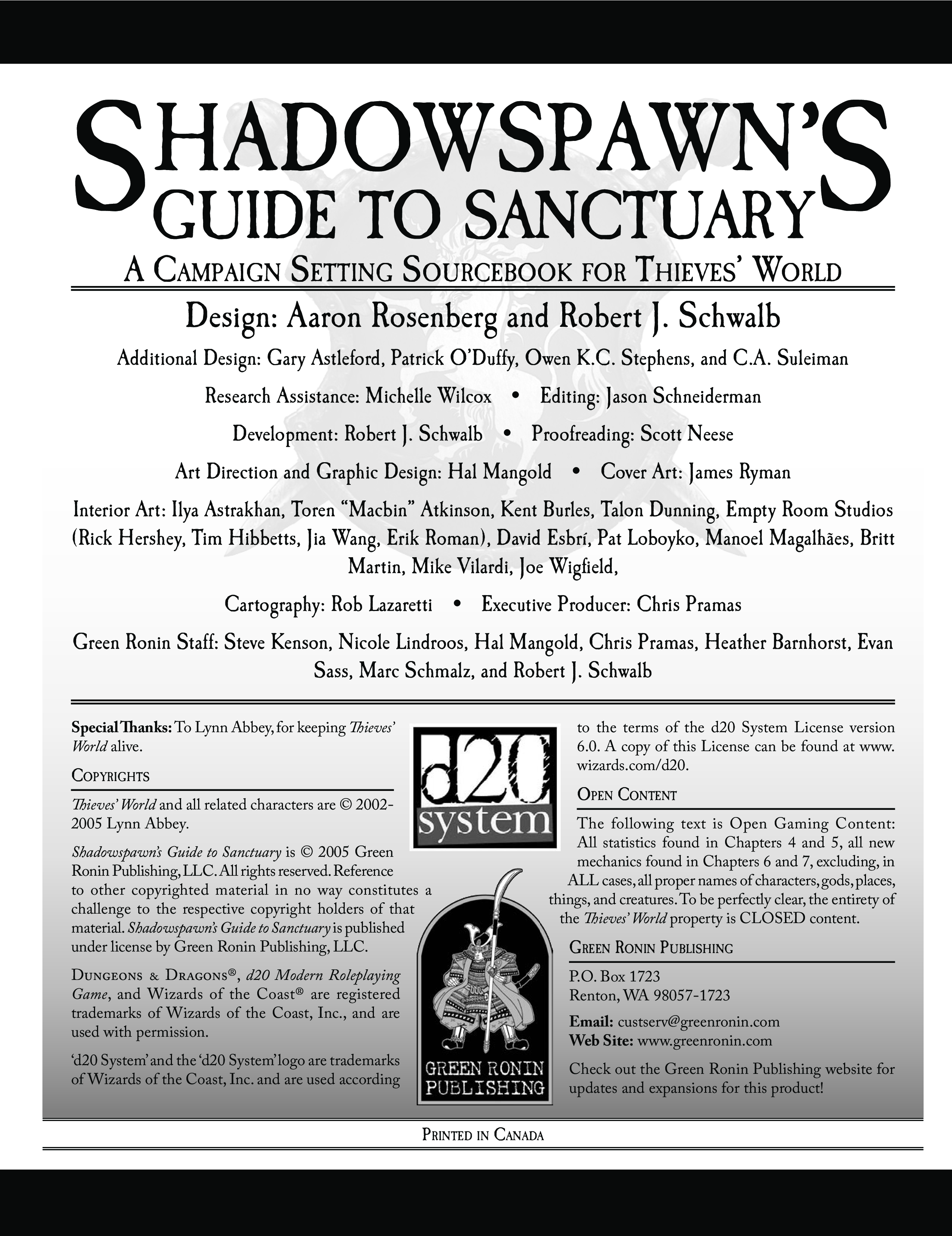 SHADOWSPAWN'S GUIDE TO SANCTUARY

A CAMPAIGN SETTING SOURCEBOOK FOR THIEVES' WORLD

Design: Aaron Rosenberg and Robert J. Schwalb

Additional Design: Gary Astleford, Patrick O'Duffy, Owen K.C. Stephens, and C.A. Suleiman

Research Assistance: Michelle Wilcox • Editing: Jason Schneiderman

Development: Robert J. Schwalb • Proofreading: Scott Neese

Art Direction and Graphic Design: Hal Mangold • Cover Art: James Ryman

Interior Art: Ilya Astrakhan, Toren "Macbin" Atkinson, Kent Burles, Talon Dunning, Empty Room Studios (Rick Hershey, Tim Hibbetts, Jia Wang, Erik Roman), David Esbrí, Pat Loboyko, Manoel Magalhães, Britt Martin, Mike Vilardi, Joe Wigfield,

Cartography: Rob Lazaretti • Executive Producer: Chris Pramas

Green Ronin Staff: Steve Kenson, Nicole Lindroos, Hal Mangold, Chris Pramas, Heather Barnhorst, Evan Sass, Marc Schmalz, and Robert J. Schwalb

Special Thanks: To Lynn Abbey, for keeping Thieves' World alive.

COPYRIGHTS

Thieves' World and all related characters are © 2002-2005 Lynn Abbey.

Shadowspawn's Guide to Sanctuary is © 2005 Green Ronin Publishing, LLC. All rights reserved. Reference to other copyrighted material in no way constitutes a challenge to the respective copyright holders of that material. Shadowspawn's Guide to Sanctuary is published under license by Green Ronin Publishing, LLC.

DUNGEONS & DRAGONS®, d20 Modern Roleplaying Game, and Wizards of the Coast® are registered trademarks of Wizards of the Coast, Inc., and are used with permission.

'd20 System' and the 'd20 System' logo are trademarks of Wizards of the Coast, Inc. and are used according to the terms of the d20 System License version 6.0. A copy of this License can be found at www.wizards.com/d20.

d20 system

GREEN RONIN PUBLISHING

OPEN CONTENT

The following text is Open Gaming Content: All statistics found in Chapters 4 and 5, all new mechanics found in Chapters 6 and 7, excluding, in ALL cases, all proper names of characters, gods, places, things, and creatures. To be perfectly clear, the entirety of the Thieves' World property is CLOSED content.

GREEN RONIN PUBLISHING

P.O. Box 1723
Renton, WA 98057-1723

Email: custserv@greenronin.com
Web Site: www.greenronin.com

Check out the Green Ronin Publishing website for updates and expansions for this product!

PRINTED IN CANADA